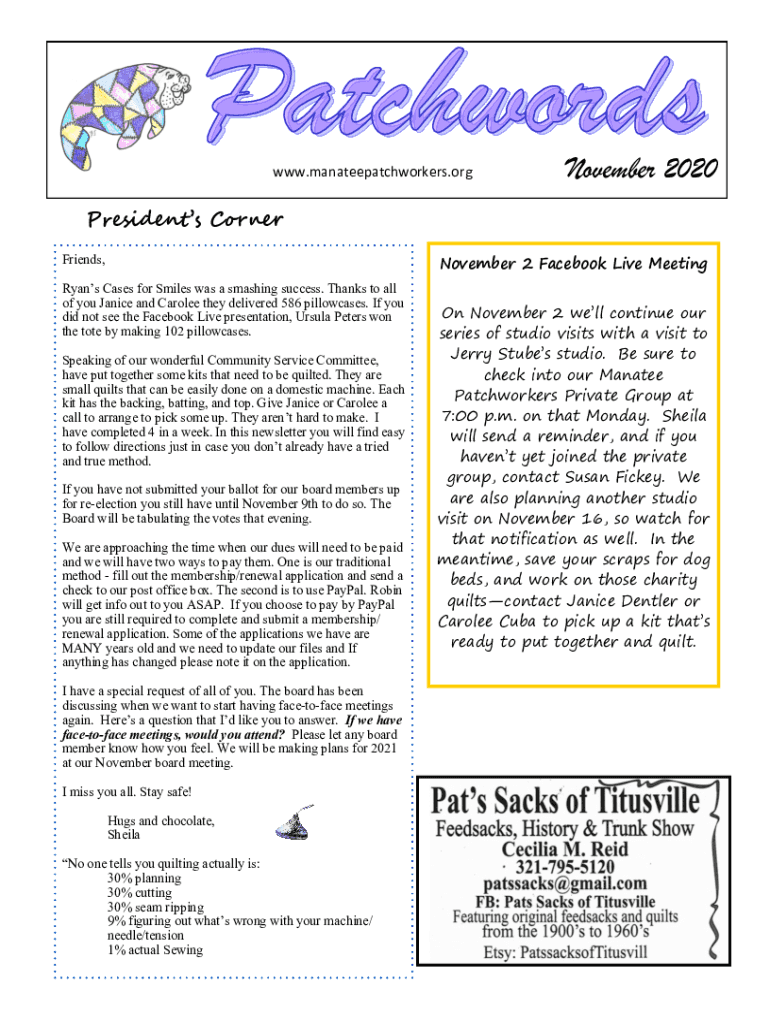 Patchwords

www.manateepatchworkers.org

November 2020

President's Corner

Friends,

Ryan's Cases for Smiles was a smashing success. Thanks to all of you Janice and Carolee they delivered 586 pillowcases. If you did not see the Facebook Live presentation, Ursula Peters won the tote by making 102 pillowcases.

Speaking of our wonderful Community Service Committee, have put together some kits that need to be quilted. They are small quilts that can be easily done on a domestic machine. Each kit has the backing, batting, and top. Give Janice or Carolee a call to arrange to pick some up. They aren't hard to make. I have completed 4 in a week. In this newsletter you will find easy to follow directions just in case you don't already have a tried and true method.

If you have not submitted your ballot for our board members up for re-election you still have until November 9th to do so. The Board will be tabulating the votes that evening.

We are approaching the time when our dues will need to be paid and we will have two ways to pay them. One is our traditional method - fill out the membership/renewal application and send a check to our post office box. The second is to use PayPal. Robin will get info out to you ASAP. If you choose to pay by PayPal you are still required to complete and submit a membership/renewal application. Some of the applications we have are MANY years old and we need to update our files and If anything has changed please note it on the application.

I have a special request of all of you. The board has been discussing when we want to start having face-to-face meetings again. Here's a question that I'd like you to answer. If we have face-to-face meetings, would you attend? Please let any board member know how you feel. We will be making plans for 2021 at our November board meeting.

I miss you all. Stay safe!

Hugs and chocolate,
Sheila

"No one tells you quilting actually is:
30% planning
30% cutting
30% seam ripping
9% figuring out what's wrong with your machine/needle/tension
1% actual Sewing

November 2 Facebook Live Meeting

On November 2 we'll continue our series of studio visits with a visit to Jerry Stube's studio. Be sure to check into our Manatee Patchworkers Private Group at 7:00 p.m. on that Monday. Sheila will send a reminder, and if you haven't yet joined the private group, contact Susan Fickey. We are also planning another studio visit on November 16, so watch for that notification as well. In the meantime, save your scraps for dog beds, and work on those charity quilts—contact Janice Dentler or Carolee Cuba to pick up a kit that's ready to put together and quilt.

Pat's Sacks of Titusville
Feedsacks, History & Trunk Show
Cecilia M. Reid
321-795-5120
patssacks@gmail.com
FB: Pats Sacks of Titusville
Featuring original feedsacks and quilts from the 1900's to 1960's
Etsy: PatssacksofTitusvill